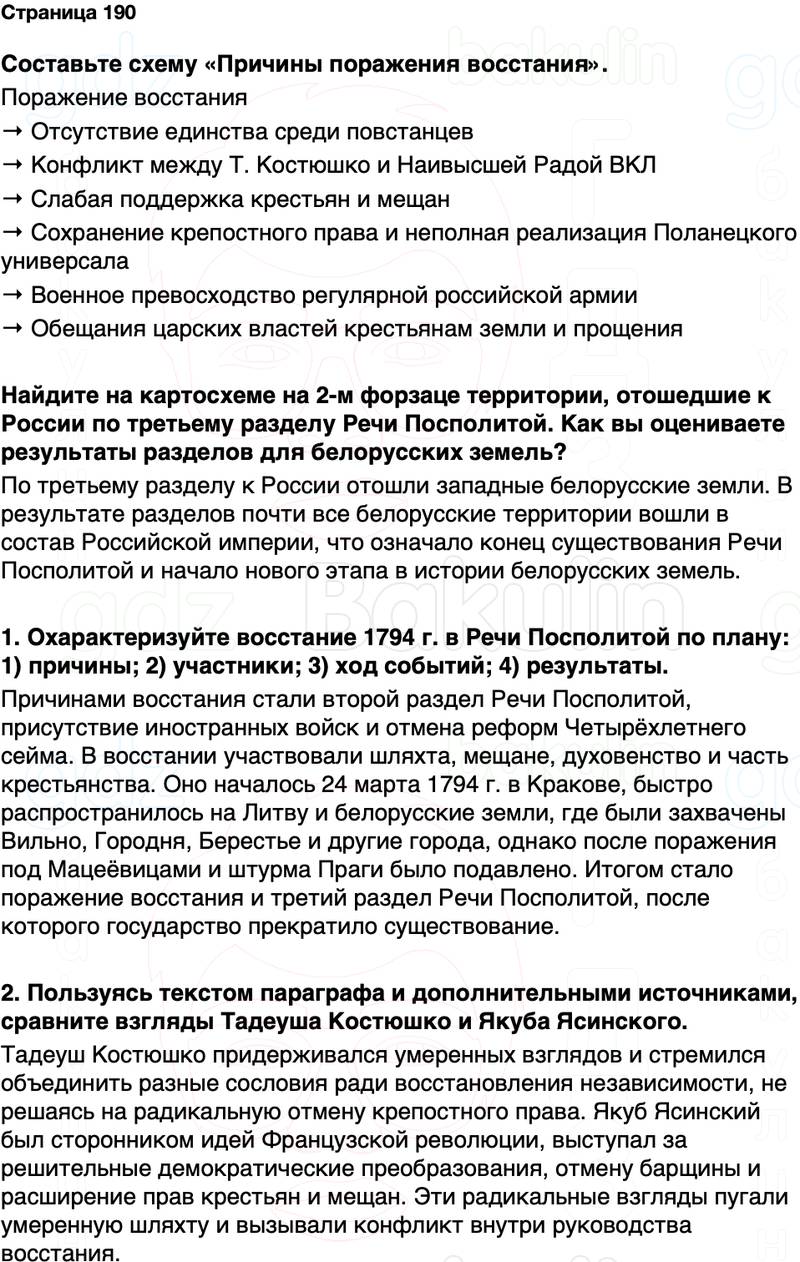 Страница 190

Составьте схему «Причины поражения восстания».
Поражение восстания
→ Отсутствие единства среди повстанцев
→ Конфликт между Т. Костюшко и Наивысшей Радой ВКЛ
→ Слабая поддержка крестьян и мещан
→ Сохранение крепостного права и неполная реализация Поланецкого универсала
→ Военное превосходство регулярной российской армии
→ Обещания царских властей крестьянам земли и прощения

Найдите на картосхеме на 2-м форзаце территории, отошедшие к России по третьему разделу Речи Посполитой. Как вы оцениваете результаты разделов для белорусских земель?
По третьему разделу к России отошли западные белорусские земли. В результате разделов почти все белорусские территории вошли в состав Российской империи, что означало конец существования Речи Посполитой и начало нового этапа в истории белорусских земель.

1. Охарактеризуйте восстание 1794 г. в Речи Посполитой по плану: 1) причины; 2) участники; 3) ход событий; 4) результаты.
Причинами восстания стали второй раздел Речи Посполитой, присутствие иностранных войск и отмена реформ Четырёхлетнего сейма. В восстании участвовали шляхта, мещане, духовенство и часть крестьянства. Оно началось 24 марта 1794 г. в Кракове, быстро распространилось на Литву и белорусские земли, где были захвачены Вильно, Городня, Берестье и другие города, однако после поражения под Мацеёвицами и штурма Праги было подавлено. Итогом стало поражение восстания и третий раздел Речи Посполитой, после которого государство прекратило существование.

2. Пользуясь текстом параграфа и дополнительными источниками, сравните взгляды Тадеуша Костюшко и Якуба Ясинского.
Тадеуш Костюшко придерживался умеренных взглядов и стремился объединить разные сословия ради восстановления независимости, не решаясь на радикальную отмену крепостного права. Якуб Ясинский был сторонником идей Французской революции, выступал за решительные демократические преобразования, отмену барщины и расширение прав крестьян и мещан. Эти радикальные взгляды пугали умеренную шляхту и вызывали конфликт внутри руководства восстания.